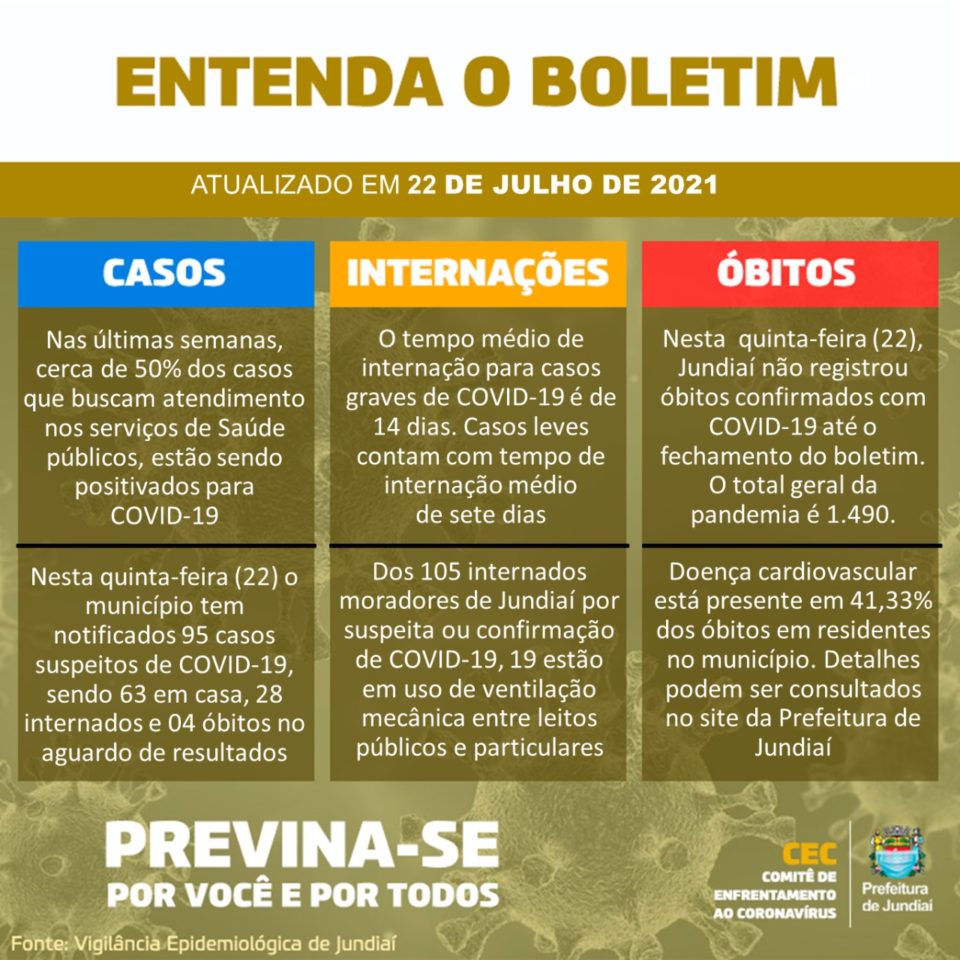 ENTENDA O BOLETIM

ATUALIZADO EM 22 DE JULHO DE 2021

CASOS

Nas últimas semanas, cerca de 50% dos casos que buscam atendimento nos serviços de Saúde públicos, estão sendo positivados para COVID-19

Nesta quinta-feira (22) o município tem notificados 95 casos suspeitos de COVID-19, sendo 63 em casa, 28 internados e 04 óbitos no aguardo de resultados

INTERNAÇÕES

O tempo médio de internação para casos graves de COVID-19 é de 14 dias. Casos leves contam com tempo de internação médio de sete dias

Dos 105 internados moradores de Jundiaí por suspeita ou confirmação de COVID-19, 19 estão em uso de ventilação mecânica entre leitos públicos e particulares

ÓBITOS

Nesta quinta-feira (22), Jundiaí não registrou óbitos confirmados com COVID-19 até o fechamento do boletim. O total geral da pandemia é 1.490.

Doença cardiovascular está presente em 41,33% dos óbitos em residentes no município. Detalhes podem ser consultados no site da Prefeitura de Jundiaí

PREVINA-SE
POR VOCÊ E POR TODOS

CEC
COMITÊ DE ENFRENTAMENTO AO CORONAVÍRUS

Prefeitura de Jundiaí

Fonte: Vigilância Epidemiológica de Jundiaí